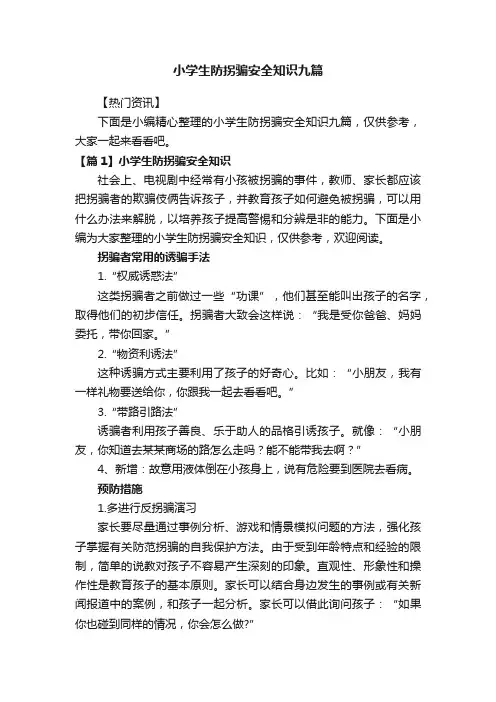 小学生防拐骗安全知识九篇

【热门资讯】

下面是小编精心整理的小学生防拐骗安全知识九篇，仅供参考，大家一起来看看吧。

【篇1】小学生防拐骗安全知识

社会上、电视剧中经常有小孩被拐骗的事件，教师、家长都应该把拐骗者的欺骗伎俩告诉孩子，并教育孩子如何避免被拐骗，可以用什么办法来解脱，以培养孩子提高警惕和分辨是非的能力。下面是小编为大家整理的小学生防拐骗安全知识，仅供参考，欢迎阅读。

拐骗者常用的诱骗手法

1. “权威诱惑法”

这类拐骗者之前做过一些“功课”，他们甚至能叫出孩子的名字，取得他们的初步信任。拐骗者大致会这样说：“我是受你爸爸、妈妈委托，带你回家。”

2. “物资利诱法”

这种诱骗方式主要利用了孩子的好奇心。比如：“小朋友，我有一样礼物要送给你，你跟我一起去看看吧。”

3. “带路引路法”

诱骗者利用孩子善良、乐于助人的品格引诱孩子。就像：“小朋友，你知道去某某商场的路怎么走吗？能不能带我去啊？”

4、新增：故意用液体倒在小孩身上，说有危险要到医院去看病。

预防措施

1.多进行反拐骗演习

家长要尽量通过事例分析、游戏和情景模拟问题的方法，强化孩子掌握有关防范拐骗的自我保护方法。由于受到年龄特点和经验的限制，简单的说教对孩子不容易产生深刻的印象。直观性、形象性和操作性是教育孩子的基本原则。家长可以结合身边发生的事例或有关新闻报道中的案例，和孩子一起分析。家长可以借此询问孩子：“如果你也碰到同样的情况，你会怎么做?”